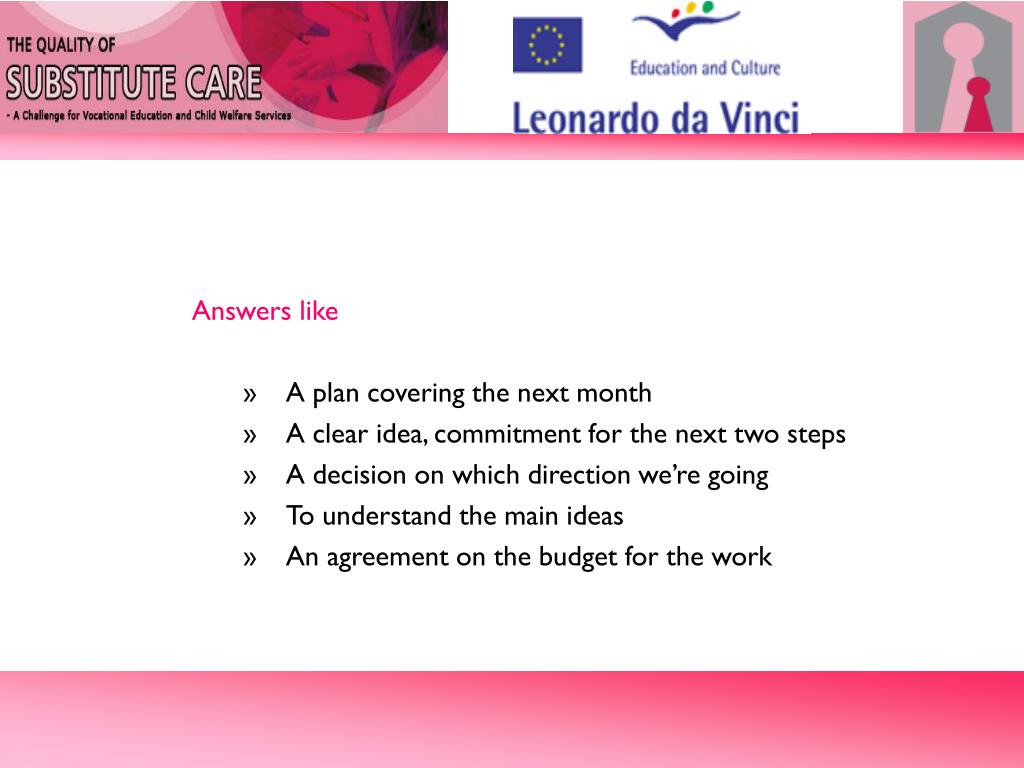 THE QUALITY OF
SUBSTITUTE CARE
- A Challenge for Vocational Education and Child Welfare Services

Education and Culture

Leonardo da Vinci

Answers like

» A plan covering the next month
» A clear idea, commitment for the next two steps
» A decision on which direction we're going
» To understand the main ideas
» An agreement on the budget for the work